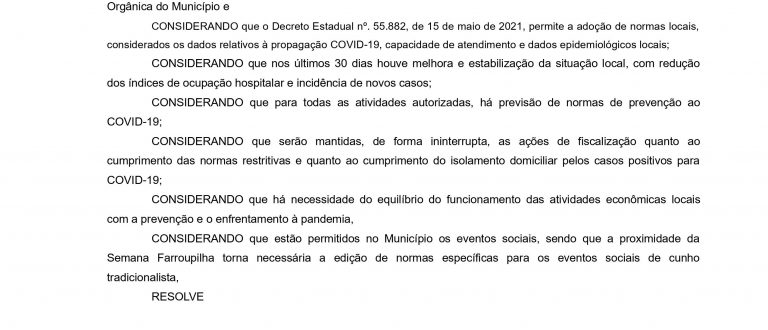 Orgânica do Município e

CONSIDERANDO que o Decreto Estadual nº. 55.882, de 15 de maio de 2021, permite a adoção de normas locais, considerados os dados relativos à propagação COVID-19, capacidade de atendimento e dados epidemiológicos locais;

CONSIDERANDO que nos últimos 30 dias houve melhora e estabilização da situação local, com redução dos índices de ocupação hospitalar e incidência de novos casos;

CONSIDERANDO que para todas as atividades autorizadas, há previsão de normas de prevenção ao COVID-19;

CONSIDERANDO que serão mantidas, de forma ininterrupta, as ações de fiscalização quanto ao cumprimento das normas restritivas e quanto ao cumprimento do isolamento domiciliar pelos casos positivos para COVID-19;

CONSIDERANDO que há necessidade do equilíbrio do funcionamento das atividades econômicas locais com a prevenção e o enfrentamento à pandemia,

CONSIDERANDO que estão permitidos no Município os eventos sociais, sendo que a proximidade da Semana Farroupilha torna necessária a edição de normas específicas para os eventos sociais de cunho tradicionalista,

RESOLVE